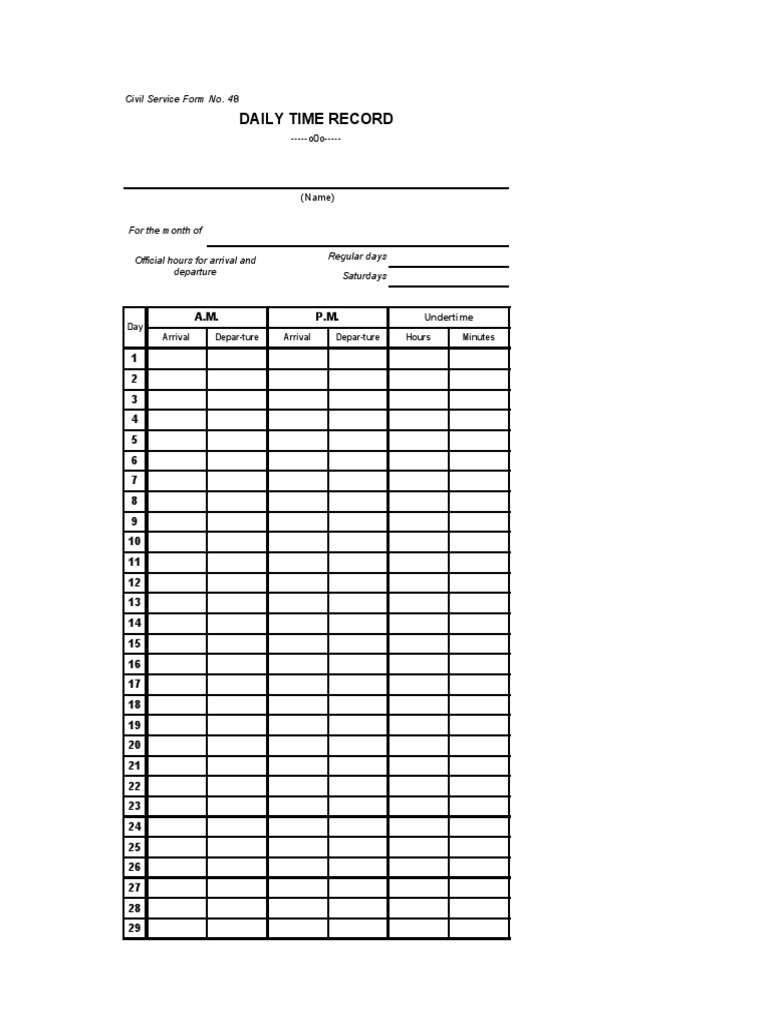 Civil Service Form No. 48

DAILY TIME RECORD

-----o0o-----

(Name)

For the month of

Official hours for arrival and departure

Regular days

Saturdays

| Day | A.M. Arrival | A.M. Depar-ture | P.M. Arrival | P.M. Depar-ture | Undertime Hours | Undertime Minutes |
|---|---|---|---|---|---|---|
| 1 | | | | | | |
| 2 | | | | | | |
| 3 | | | | | | |
| 4 | | | | | | |
| 5 | | | | | | |
| 6 | | | | | | |
| 7 | | | | | | |
| 8 | | | | | | |
| 9 | | | | | | |
| 10 | | | | | | |
| 11 | | | | | | |
| 12 | | | | | | |
| 13 | | | | | | |
| 14 | | | | | | |
| 15 | | | | | | |
| 16 | | | | | | |
| 17 | | | | | | |
| 18 | | | | | | |
| 19 | | | | | | |
| 20 | | | | | | |
| 21 | | | | | | |
| 22 | | | | | | |
| 23 | | | | | | |
| 24 | | | | | | |
| 25 | | | | | | |
| 26 | | | | | | |
| 27 | | | | | | |
| 28 | | | | | | |
| 29 | | | | | | |